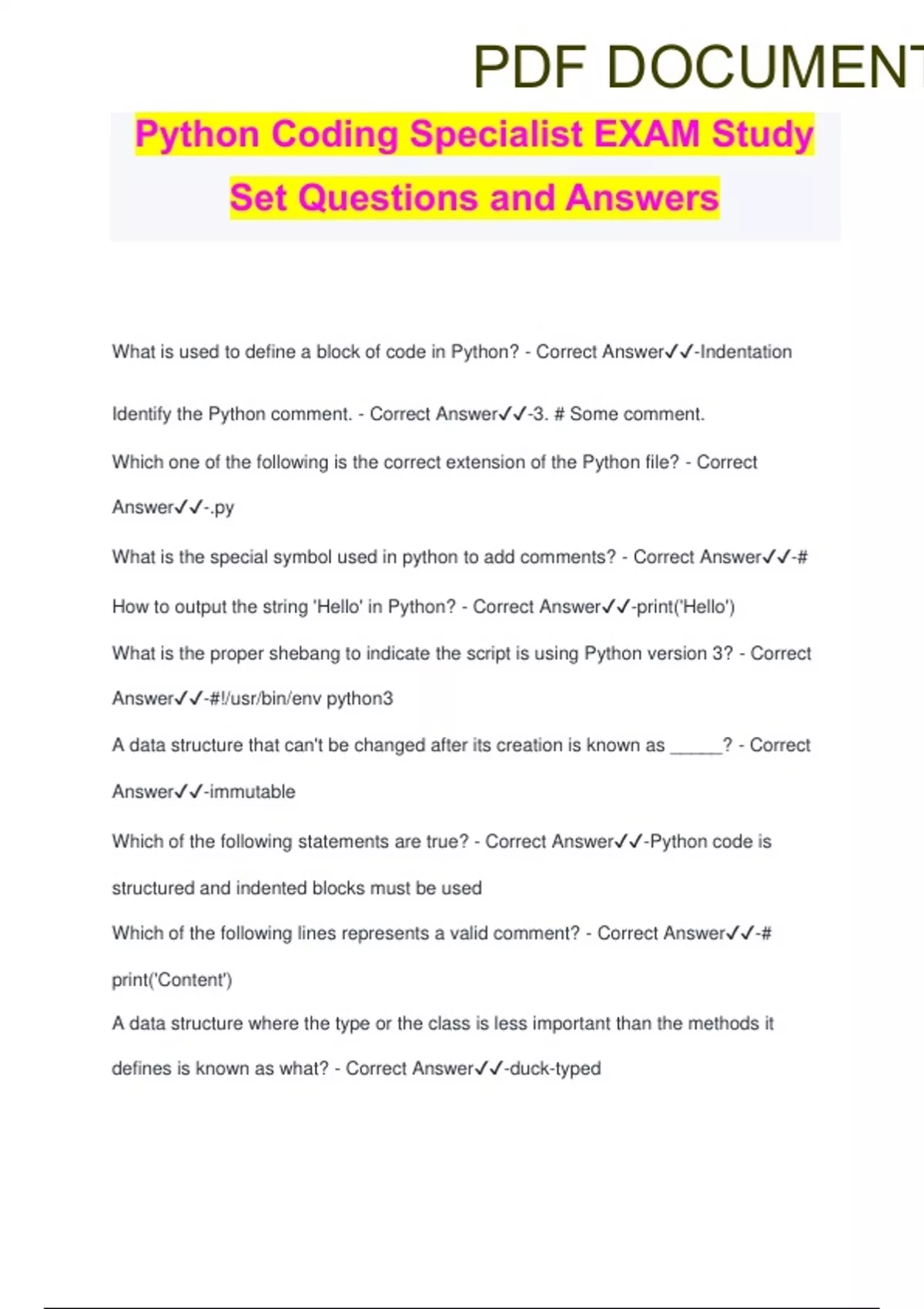 PDF DOCUMENT

Python Coding Specialist EXAM Study Set Questions and Answers

What is used to define a block of code in Python? - Correct Answer✓✓-Indentation

Identify the Python comment. - Correct Answer✓✓-3. # Some comment.

Which one of the following is the correct extension of the Python file? - Correct Answer✓✓-.py

What is the special symbol used in python to add comments? - Correct Answer✓✓-#

How to output the string 'Hello' in Python? - Correct Answer✓✓-print('Hello')

What is the proper shebang to indicate the script is using Python version 3? - Correct Answer✓✓-#!/usr/bin/env python3

A data structure that can't be changed after its creation is known as _____? - Correct Answer✓✓-immutable

Which of the following statements are true? - Correct Answer✓✓-Python code is structured and indented blocks must be used

Which of the following lines represents a valid comment? - Correct Answer✓✓-# print('Content')

A data structure where the type or the class is less important than the methods it defines is known as what? - Correct Answer✓✓-duck-typed